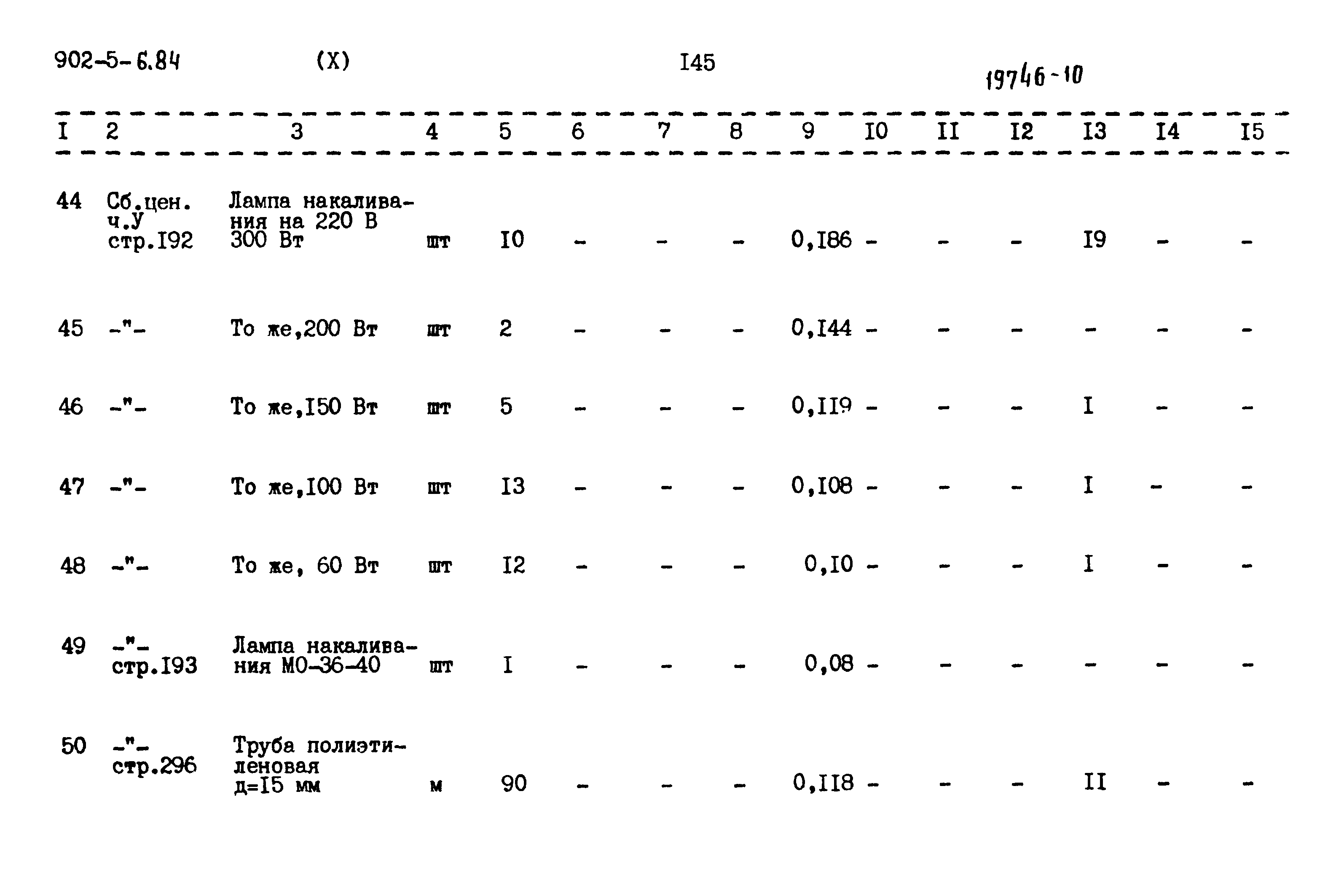 902-5-6.84 (X) I45 19746-10

| I | 2 | 3 | 4 | 5 | 6 | 7 | 8 | 9 | I0 | II | I2 | I3 | I4 | I5 |
|---|---|---|---|---|---|---|---|---|---|---|---|---|---|---|
| 44 | Сб.цен. ч.У стр.I92 | Лампа накаливания на 220 В 300 Вт | шт | I0 | - | - | - | 0,I86 | - | - | - | I9 | - | - |
| 45 | -"- | То же,200 Вт | шт | 2 | - | - | - | 0,I44 | - | - | - | - | - | - |
| 46 | -"- | То же,I50 Вт | шт | 5 | - | - | - | 0,II9 | - | - | - | I | - | - |
| 47 | -"- | То же,I00 Вт | шт | I3 | - | - | - | 0,I08 | - | - | - | I | - | - |
| 48 | -"- | То же, 60 Вт | шт | I2 | - | - | - | 0,I0 | - | - | - | I | - | - |
| 49 | -"- стр.I93 | Лампа накаливания МО-36-40 | шт | I | - | - | - | 0,08 | - | - | - | - | - | - |
| 50 | -"- стр.296 | Труба полиэтиленовая д=I5 мм | м | 90 | - | - | - | 0,II8 | - | - | - | II | - | - |